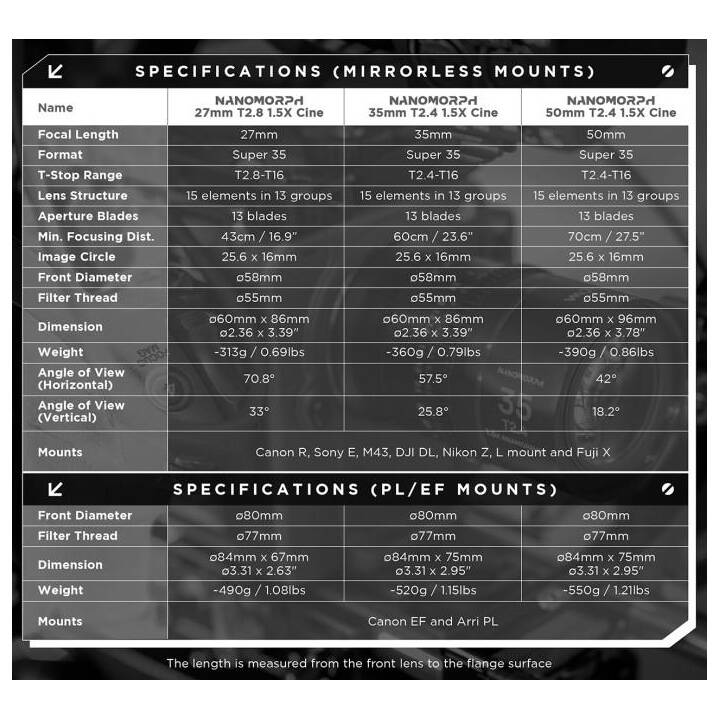 SPECIFICATIONS (MIRRORLESS MOUNTS)

| Name | NANOMORPH 27mm T2.8 1.5X Cine | NANOMORPH 35mm T2.4 1.5X Cine | NANOMORPH 50mm T2.4 1.5X Cine |
|---|---|---|---|
| Focal Length | 27mm | 35mm | 50mm |
| Format | Super 35 | Super 35 | Super 35 |
| T-Stop Range | T2.8-T16 | T2.4-T16 | T2.4-T16 |
| Lens Structure | 15 elements in 13 groups | 15 elements in 13 groups | 15 elements in 13 groups |
| Aperture Blades | 13 blades | 13 blades | 13 blades |
| Min. Focusing Dist. | 43cm / 16.9" | 60cm / 23.6" | 70cm / 27.5" |
| Image Circle | 25.6 x 16mm | 25.6 x 16mm | 25.6 x 16mm |
| Front Diameter | ø58mm | ø58mm | ø58mm |
| Filter Thread | ø55mm | ø55mm | ø55mm |
| Dimension | ø60mm x 86mm ø2.36 x 3.39" | ø60mm x 86mm ø2.36 x 3.39" | ø60mm x 96mm ø2.36 x 3.78" |
| Weight | -313g / 0.69lbs | -360g / 0.79lbs | -390g / 0.86lbs |
| Angle of View (Horizontal) | 70.8° | 57.5° | 42° |
| Angle of View (Vertical) | 33° | 25.8° | 18.2° |
| Mounts | Canon R, Sony E, M43, DJI DL, Nikon Z, L mount and Fuji X | | |

SPECIFICATIONS (PL/EF MOUNTS)

| Front Diameter | ø80mm | ø80mm | ø80mm |
|---|---|---|---|
| Filter Thread | ø77mm | ø77mm | ø77mm |
| Dimension | ø84mm x 67mm ø3.31 x 2.63" | ø84mm x 75mm ø3.31 x 2.95" | ø84mm x 75mm ø3.31 x 2.95" |
| Weight | -490g / 1.08lbs | -520g / 1.15lbs | -550g / 1.21lbs |
| Mounts | Canon EF and Arri PL | | |

The length is measured from the front lens to the flange surface